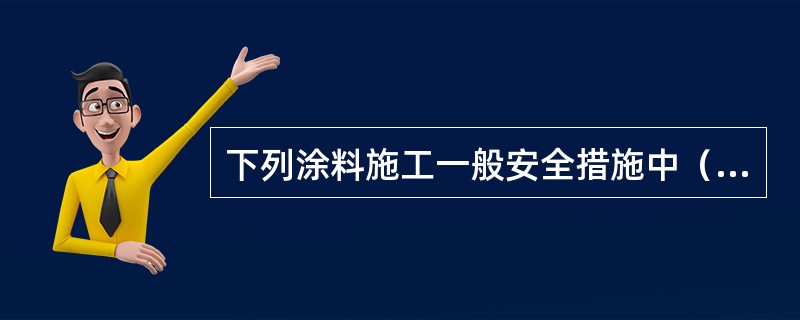 下列涂料施工一般安全措施中（...